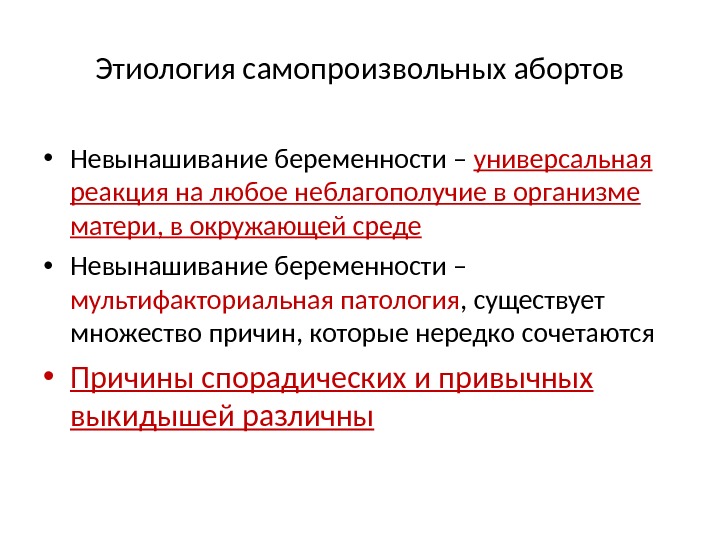 Этиология самопроизвольных абортов

• Невынашивание беременности – универсальная реакция на любое неблагополучие в организме матери, в окружающей среде

• Невынашивание беременности – мультифакториальная патология, существует множество причин, которые нередко сочетаются

• Причины спорадических и привычных выкидышей различны